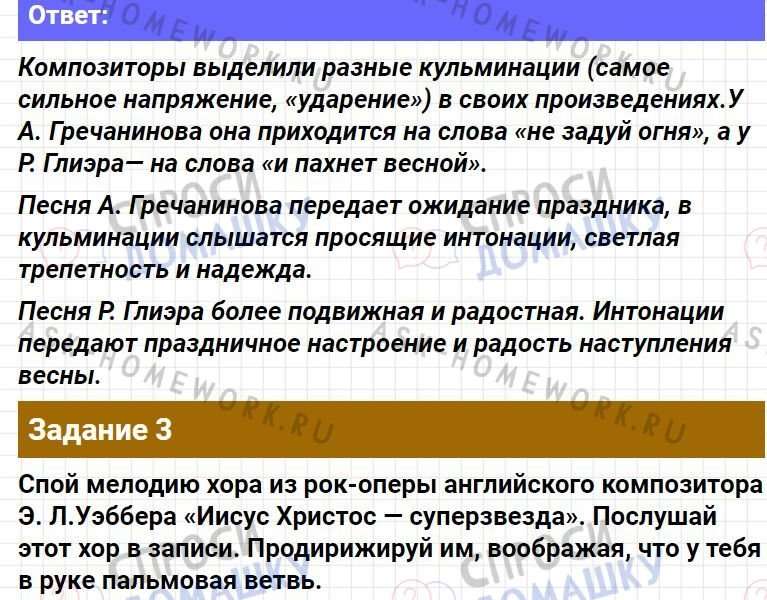 Ответ:

Композиторы выделили разные кульминации (самое сильное напряжение, «ударение») в своих произведениях.У А. Гречанинова она приходится на слова «не задуй огня», а у Р. Глиэра— на слова «и пахнет весной».

Песня А. Гречанинова передает ожидание праздника, в кульминации слышатся просящие интонации, светлая трепетность и надежда.

Песня Р. Глиэра более подвижная и радостная. Интонации передают праздничное настроение и радость наступления весны.

Задание 3

Спой мелодию хора из рок-оперы английского композитора Э. Л.Уэббера «Иисус Христос — суперзвезда». Послушай этот хор в записи. Продирижируй им, воображая, что у тебя в руке пальмовая ветвь.

ASK-HOMEWORK.RU

СПРОСИ ДОМАШКУ